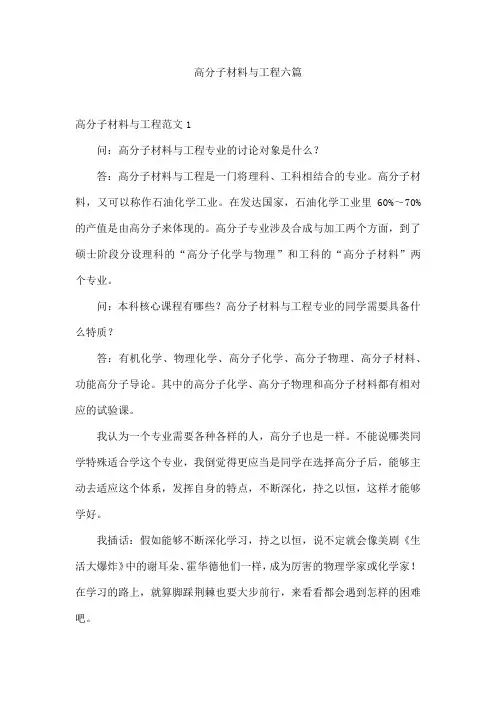 高分子材料与工程六篇

高分子材料与工程范文 1

问：高分子材料与工程专业的讨论对象是什么？

答：高分子材料与工程是一门将理科、工科相结合的专业。高分子材料，又可以称作石油化学工业。在发达国家，石油化学工业里 60%～70% 的产值是由高分子来体现的。高分子专业涉及合成与加工两个方面，到了硕士阶段分设理科的“高分子化学与物理”和工科的“高分子材料”两个专业。

问：本科核心课程有哪些？高分子材料与工程专业的同学需要具备什么特质？

答：有机化学、物理化学、高分子化学、高分子物理、高分子材料、功能高分子导论。其中的高分子化学、高分子物理和高分子材料都有相对应的试验课。

我认为一个专业需要各种各样的人，高分子也是一样。不能说哪类同学特殊适合学这个专业，我倒觉得更应当是同学在选择高分子后，能够主动去适应这个体系，发挥自身的特点，不断深化，持之以恒，这样才能够学好。

我插话：假如能够不断深化学习，持之以恒，说不定就会像美剧《生活大爆炸》中的谢耳朵、霍华德他们一样，成为厉害的物理学家或化学家！在学习的路上，就算脚踩荆棘也要大步前行，来看看都会遇到怎样的困难吧。